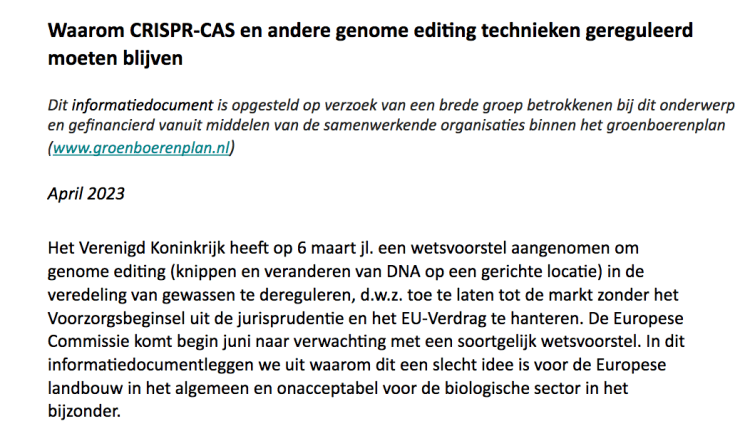 Waarom CRISPR-CAS en andere genome editing technieken gereguleerd moeten blijven

Dit informatiedocument is opgesteld op verzoek van een brede groep betrokkenen bij dit onderwerp en gefinancierd vanuit middelen van de samenwerkende organisaties binnen het groenboerenplan (www.groenboerenplan.nl)

April 2023

Het Verenigd Koninkrijk heeft op 6 maart jl. een wetsvoorstel aangenomen om genome editing (knippen en veranderen van DNA op een gerichte locatie) in de veredeling van gewassen te dereguleren, d.w.z. toe te laten tot de markt zonder het Voorzorgsbeginsel uit de jurisprudentie en het EU-Verdrag te hanteren. De Europese Commissie komt begin juni naar verwachting met een soortgelijk wetsvoorstel. In dit informatiedocumentleggen we uit waarom dit een slecht idee is voor de Europese landbouw in het algemeen en onacceptabel voor de biologische sector in het bijzonder.